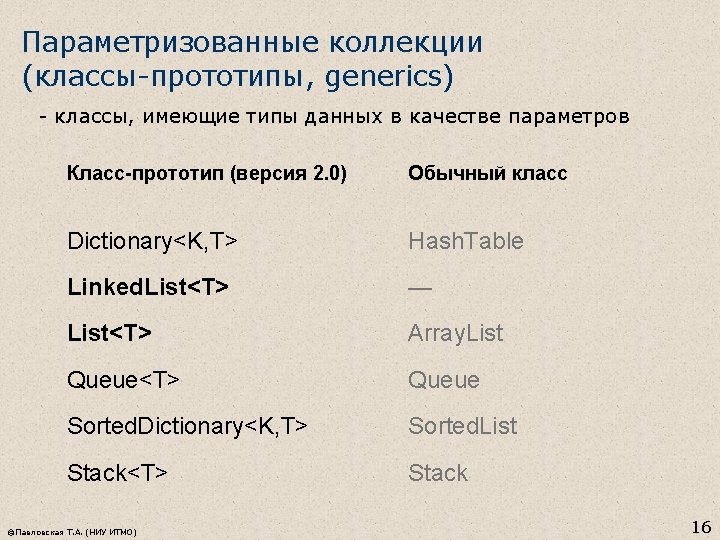 Параметризованные коллекции (классы-прототипы, generics)

- классы, имеющие типы данных в качестве параметров

| Класс-прототип (версия 2.0) | Обычный класс |
|---|---|
| Dictionary<K,T> | HashTable |
| LinkedList<T> | — |
| List<T> | ArrayList |
| Queue<T> | Queue |
| SortedDictionary<K,T> | SortedList |
| Stack<T> | Stack |

©Павловская Т.А. (НИУ ИТМО)

16